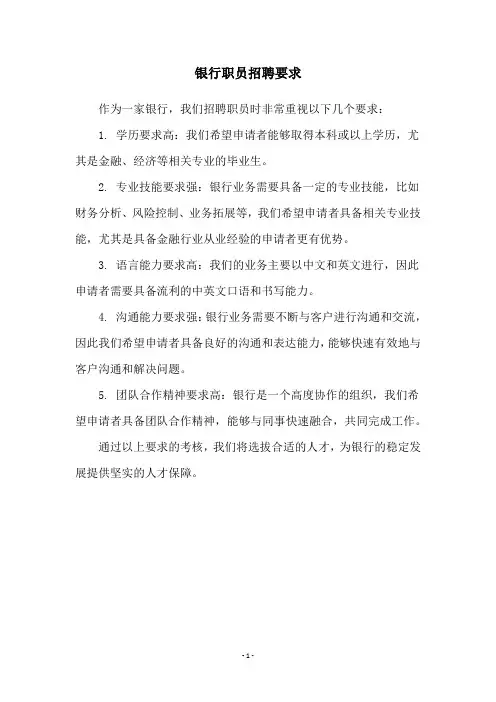 银行职员招聘要求

作为一家银行，我们招聘职员时非常重视以下几个要求：

1. 学历要求高：我们希望申请者能够取得本科或以上学历，尤其是金融、经济等相关专业的毕业生。

2. 专业技能要求强：银行业务需要具备一定的专业技能，比如财务分析、风险控制、业务拓展等，我们希望申请者具备相关专业技能，尤其是具备金融行业从业经验的申请者更有优势。

3. 语言能力要求高：我们的业务主要以中文和英文进行，因此申请者需要具备流利的中英文口语和书写能力。

4. 沟通能力要求强：银行业务需要不断与客户进行沟通和交流，因此我们希望申请者具备良好的沟通和表达能力，能够快速有效地与客户沟通和解决问题。

5. 团队合作精神要求高：银行是一个高度协作的组织，我们希望申请者具备团队合作精神，能够与同事快速融合，共同完成工作。

通过以上要求的考核，我们将选拔合适的人才，为银行的稳定发展提供坚实的人才保障。

- 1 -